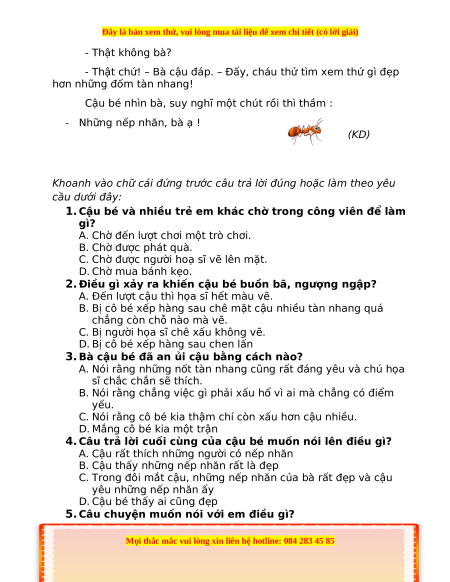 Đây là bản xem thử, vui lòng mua tài liệu để xem chi tiết (có lời giải)

- Thật không bà?

- Thật chứ! – Bà cậu đáp. – Đấy, cháu thử tìm xem thứ gì đẹp hơn những đốm tàn nhang!

Cậu bé nhìn bà, suy nghĩ một chút rồi thì thầm :

- Những nếp nhăn, bà ạ !

(KD)

Khoanh vào chữ cái đứng trước câu trả lời đúng hoặc làm theo yêu cầu dưới đây:

1. Cậu bé và nhiều trẻ em khác chờ trong công viên để làm gì?
A. Chờ đến lượt chơi một trò chơi.
B. Chờ được phát quà.
C. Chờ được người hoạ sĩ vẽ lên mặt.
D. Chờ mua bánh kẹo.

2. Điều gì xảy ra khiến cậu bé buồn bã, ngượng ngập?
A. Đến lượt cậu thì họa sĩ hết màu vẽ.
B. Bị cô bé xếp hàng sau chê mặt cậu nhiều tàn nhang quá chẳng còn chỗ nào mà vẽ.
C. Bị người họa sĩ chê xấu không vẽ.
D. Bị cô bé xếp hàng sau chen lấn

3. Bà cậu bé đã an ủi cậu bằng cách nào?
A. Nói rằng những nốt tàn nhang cũng rất đáng yêu và chú họa sĩ chắc chắn sẽ thích.
B. Nói rằng chẳng việc gì phải xấu hổ vì ai mà chẳng có điểm yếu.
C. Nói rằng cô bé kia thậm chí còn xấu hơn cậu nhiều.
D. Mắng cô bé kia một trận

4. Câu trả lời cuối cùng của cậu bé muốn nói lên điều gì?
A. Cậu rất thích những người có nếp nhăn
B. Cậu thấy những nếp nhăn rất là đẹp
C. Trong đôi mắt cậu, những nếp nhăn của bà rất đẹp và cậu yêu những nếp nhăn ấy
D. Cậu bé thấy ai cũng đẹp

5. Câu chuyện muốn nói với em điều gì?

Mọi thắc mắc vui lòng xin liên hệ hotline: 084 283 45 85